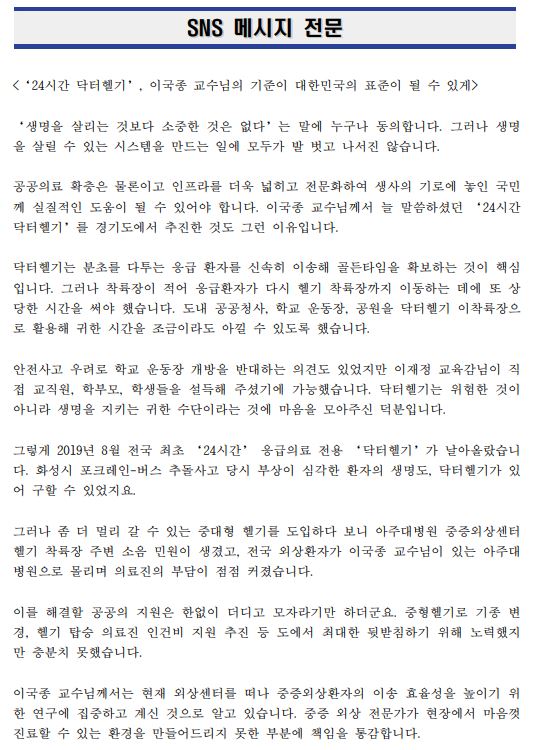 SNS 메시지 전문

<'24시간 닥터헬기', 이국종 교수님의 기준이 대한민국의 표준이 될 수 있게>

'생명을 살리는 것보다 소중한 것은 없다'는 말에 누구나 동의합니다. 그러나 생명을 살릴 수 있는 시스템을 만드는 일에 모두가 발 벗고 나서진 않습니다.

공공의료 확충은 물론이고 인프라를 더욱 넓히고 전문화하여 생사의 기로에 놓인 국민께 실질적인 도움이 될 수 있어야 합니다. 이국종 교수님께서 늘 말씀하셨던 '24시간 닥터헬기'를 경기도에서 추진한 것도 그런 이유입니다.

닥터헬기는 분초를 다투는 응급 환자를 신속히 이송해 골든타임을 확보하는 것이 핵심입니다. 그러나 착륙장이 적어 응급환자가 다시 헬기 착륙장까지 이동하는 데에 또 상당한 시간을 써야 했습니다. 도내 공공청사, 학교 운동장, 공원을 닥터헬기 이착륙장으로 활용해 귀한 시간을 조금이라도 아낄 수 있도록 했습니다.

안전사고 우려로 학교 운동장 개방을 반대하는 의견도 있었지만 이재정 교육감님이 직접 교직원, 학부모, 학생들을 설득해 주셨기에 가능했습니다. 닥터헬기는 위험한 것이 아니라 생명을 지키는 귀한 수단이라는 것에 마음을 모아주신 덕분입니다.

그렇게 2019년 8월 전국 최초 '24시간' 응급의료 전용 '닥터헬기'가 날아올랐습니다. 화성시 포크레인-버스 추돌사고 당시 부상이 심각한 환자의 생명도, 닥터헬기가 있어 구할 수 있었지요.

그러나 좀 더 멀리 갈 수 있는 중대형 헬기를 도입하다 보니 아주대병원 중증외상센터 헬기 착륙장 주변 소음 민원이 생겼고, 전국 외상환자가 이국종 교수님이 있는 아주대병원으로 몰리며 의료진의 부담이 점점 커졌습니다.

이를 해결할 공공의 지원은 한없이 더디고 모자라기만 하더군요. 중형헬기로 기종 변경, 헬기 탑승 의료진 인건비 지원 추진 등 도에서 최대한 뒷받침하기 위해 노력했지만 충분치 못했습니다.

이국종 교수님께서는 현재 외상센터를 떠나 중증외상환자의 이송 효율성을 높이기 위한 연구에 집중하고 계신 것으로 알고 있습니다. 중증 외상 전문가가 현장에서 마음껏 진료할 수 있는 환경을 만들어드리지 못한 부분에 책임을 통감합니다.